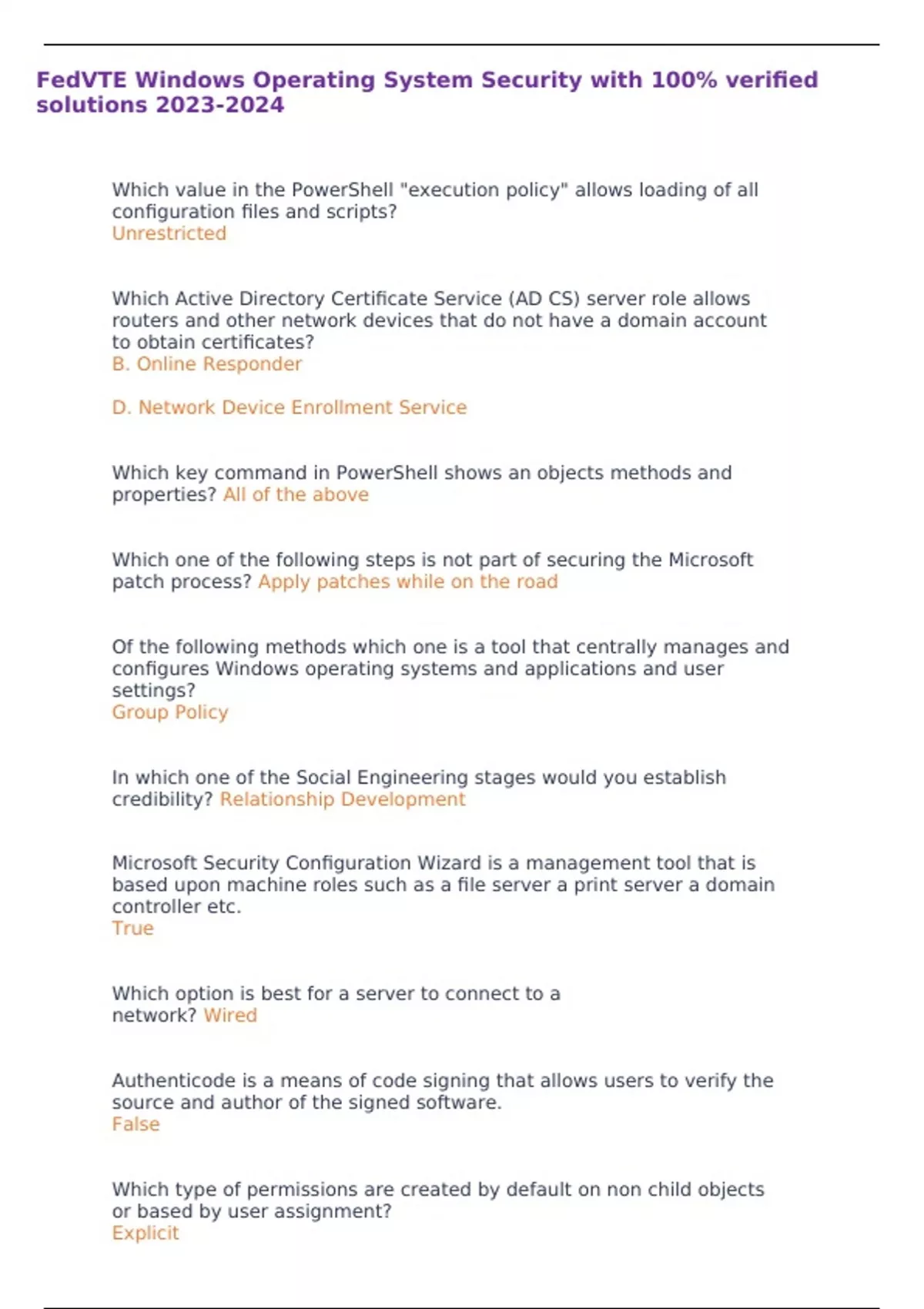 FedVTE Windows Operating System Security with 100% verified solutions 2023-2024

Which value in the PowerShell "execution policy" allows loading of all configuration files and scripts?
Unrestricted

Which Active Directory Certificate Service (AD CS) server role allows routers and other network devices that do not have a domain account to obtain certificates?
B. Online Responder

D. Network Device Enrollment Service

Which key command in PowerShell shows an objects methods and properties? All of the above

Which one of the following steps is not part of securing the Microsoft patch process? Apply patches while on the road

Of the following methods which one is a tool that centrally manages and configures Windows operating systems and applications and user settings?
Group Policy

In which one of the Social Engineering stages would you establish credibility? Relationship Development

Microsoft Security Configuration Wizard is a management tool that is based upon machine roles such as a file server a print server a domain controller etc.
True

Which option is best for a server to connect to a network? Wired

Authenticode is a means of code signing that allows users to verify the source and author of the signed software.
False

Which type of permissions are created by default on non child objects or based by user assignment?
Explicit